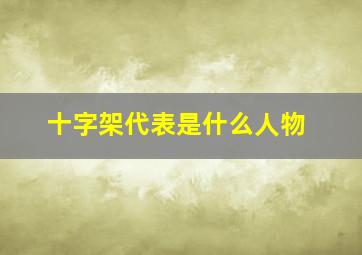 十字架代表是什么人物